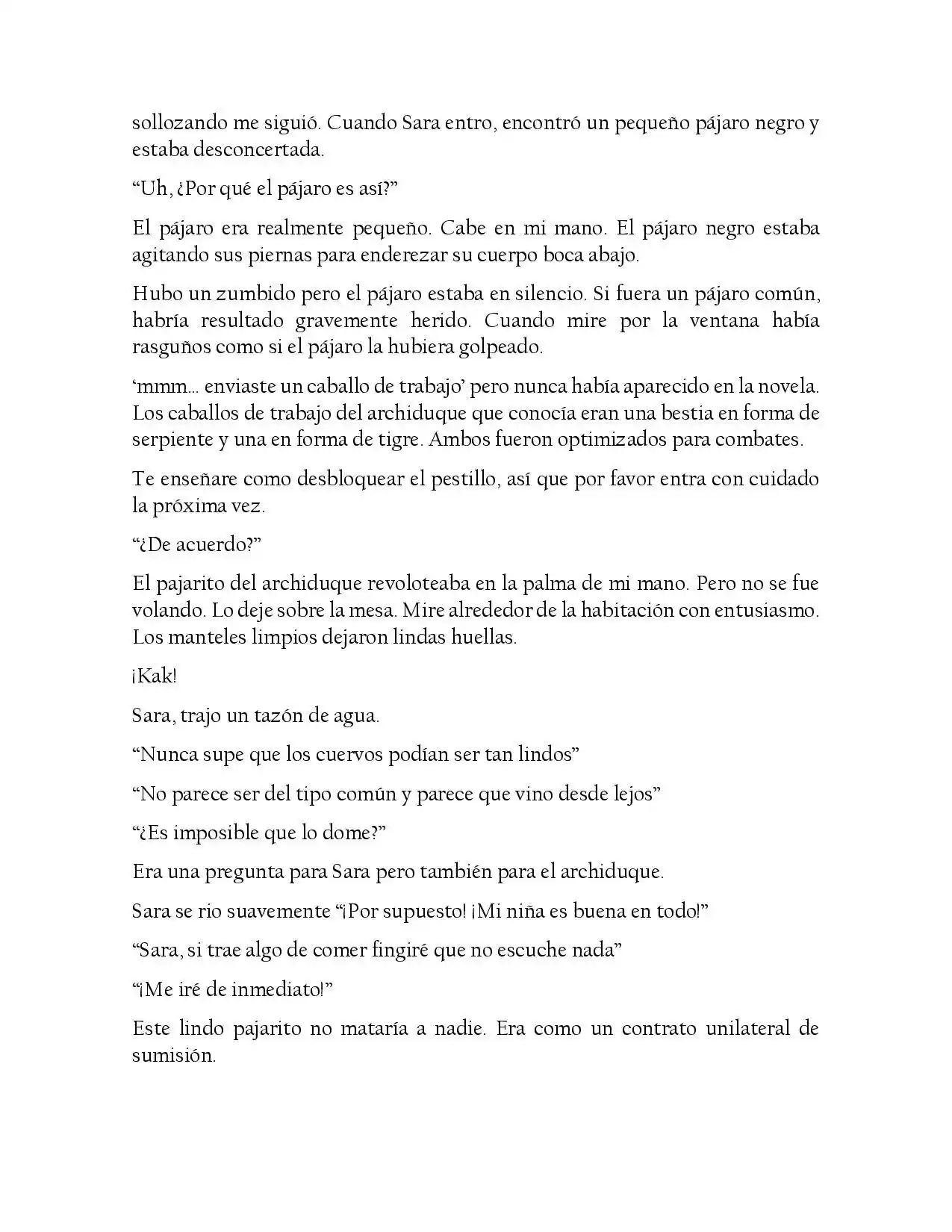 sollozando me siguió. Cuando Sara entro, encontró un pequeño pájaro negro y estaba desconcertada.

"Uh, ¿Por qué el pájaro es así?"

El pájaro era realmente pequeño. Cabe en mi mano. El pájaro negro estaba agitando sus piernas para enderezar su cuerpo boca abajo.

Hubo un zumbido pero el pájaro estaba en silencio. Si fuera un pájaro común, habría resultado gravemente herido. Cuando mire por la ventana había rasguños como si el pájaro la hubiera golpeado.

'mmm... enviaste un caballo de trabajo' pero nunca había aparecido en la novela. Los caballos de trabajo del archiduque que conocía eran una bestia en forma de serpiente y una en forma de tigre. Ambos fueron optimizados para combates.

Te enseñare como desbloquear el pestillo, así que por favor entra con cuidado la próxima vez.

"¿De acuerdo?"

El pajarito del archiduque revoloteaba en la palma de mi mano. Pero no se fue volando. Lo deje sobre la mesa. Mire alrededor de la habitación con entusiasmo. Los manteles limpios dejaron lindas huellas.

¡Kak!

Sara, trajo un tazón de agua.

"Nunca supe que los cuervos podían ser tan lindos"

"No parece ser del tipo común y parece que vino desde lejos"

"¿Es imposible que lo dome?"

Era una pregunta para Sara pero también para el archiduque.

Sara se rio suavemente "¡Por supuesto! ¡Mi niña es buena en todo!"

"Sara, si trae algo de comer fingiré que no escuche nada"

"¡Me iré de inmediato!"

Este lindo pajarito no mataría a nadie. Era como un contrato unilateral de sumisión.